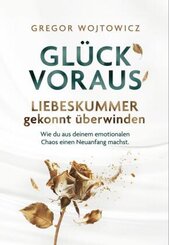 GREGOR WOJTOWICZ

GLÜCK VORAUS

LIEBESKUMMER gekonnt überwinden

Wie du aus deinem emotionalen Chaos einen Neuanfang machst.